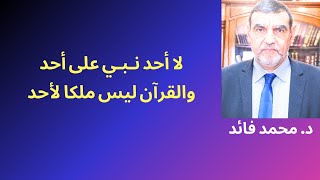 لا أحد نبي على أحد
والقرآن ليس ملكا لأحد

د. محمد فائد